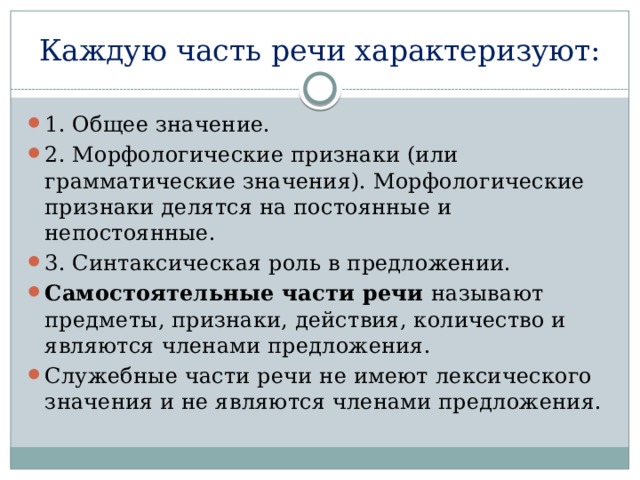 Каждую часть речи характеризуют:

1. Общее значение.

2. Морфологические признаки (или грамматические значения). Морфологические признаки делятся на постоянные и непостоянные.

3. Синтаксическая роль в предложении.

Самостоятельные части речи называют предметы, признаки, действия, количество и являются членами предложения.

Служебные части речи не имеют лексического значения и не являются членами предложения.